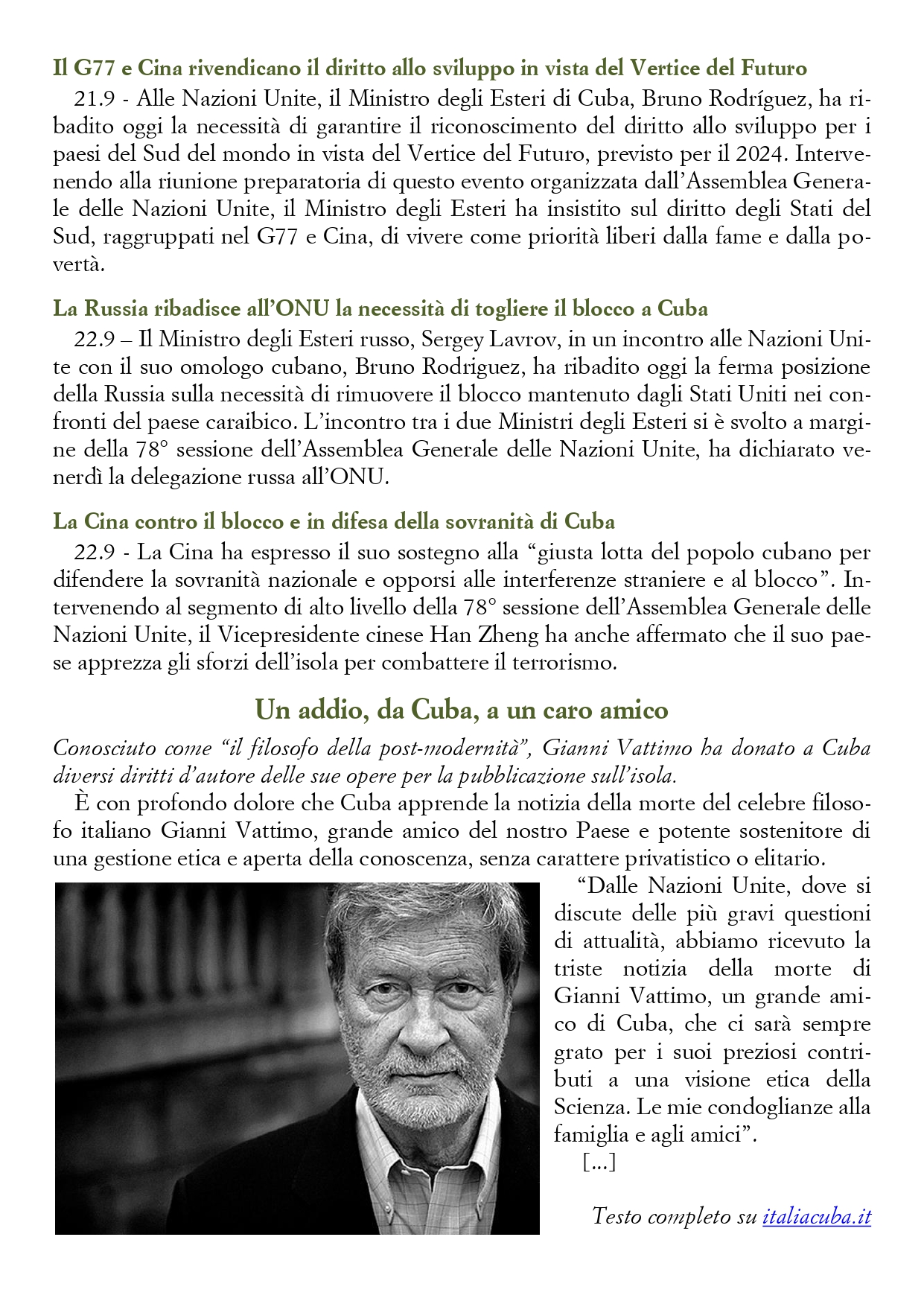 Il G77 e Cina rivendicano il diritto allo sviluppo in vista del Vertice del Futuro

21.9 - Alle Nazioni Unite, il Ministro degli Esteri di Cuba, Bruno Rodríguez, ha ribadito oggi la necessità di garantire il riconoscimento del diritto allo sviluppo per i paesi del Sud del mondo in vista del Vertice del Futuro, previsto per il 2024. Intervenendo alla riunione preparatoria di questo evento organizzata dall'Assemblea Generale delle Nazioni Unite, il Ministro degli Esteri ha insistito sul diritto degli Stati del Sud, raggruppati nel G77 e Cina, di vivere come priorità liberi dalla fame e dalla povertà.

La Russia ribadisce all'ONU la necessità di togliere il blocco a Cuba

22.9 – Il Ministro degli Esteri russo, Sergey Lavrov, in un incontro alle Nazioni Unite con il suo omologo cubano, Bruno Rodriguez, ha ribadito oggi la ferma posizione della Russia sulla necessità di rimuovere il blocco mantenuto dagli Stati Uniti nei confronti del paese caraibico. L'incontro tra i due Ministri degli Esteri si è svolto a margine della 78° sessione dell'Assemblea Generale delle Nazioni Unite, ha dichiarato venerdì la delegazione russa all'ONU.

La Cina contro il blocco e in difesa della sovranità di Cuba

22.9 - La Cina ha espresso il suo sostegno alla "giusta lotta del popolo cubano per difendere la sovranità nazionale e opporsi alle interferenze straniere e al blocco". Intervenendo al segmento di alto livello della 78° sessione dell'Assemblea Generale delle Nazioni Unite, il Vicepresidente cinese Han Zheng ha anche affermato che il suo paese apprezza gli sforzi dell'isola per combattere il terrorismo.

Un addio, da Cuba, a un caro amico

Conosciuto come "il filosofo della post-modernità", Gianni Vattimo ha donato a Cuba diversi diritti d'autore delle sue opere per la pubblicazione sull'isola.

È con profondo dolore che Cuba apprende la notizia della morte del celebre filosofo italiano Gianni Vattimo, grande amico del nostro Paese e potente sostenitore di una gestione etica e aperta della conoscenza, senza carattere privatistico o elitario.

"Dalle Nazioni Unite, dove si discute delle più gravi questioni di attualità, abbiamo ricevuto la triste notizia della morte di Gianni Vattimo, un grande amico di Cuba, che ci sarà sempre grato per i suoi preziosi contributi a una visione etica della Scienza. Le mie condoglianze alla famiglia e agli amici".

[...]

Testo completo su italiacuba.it